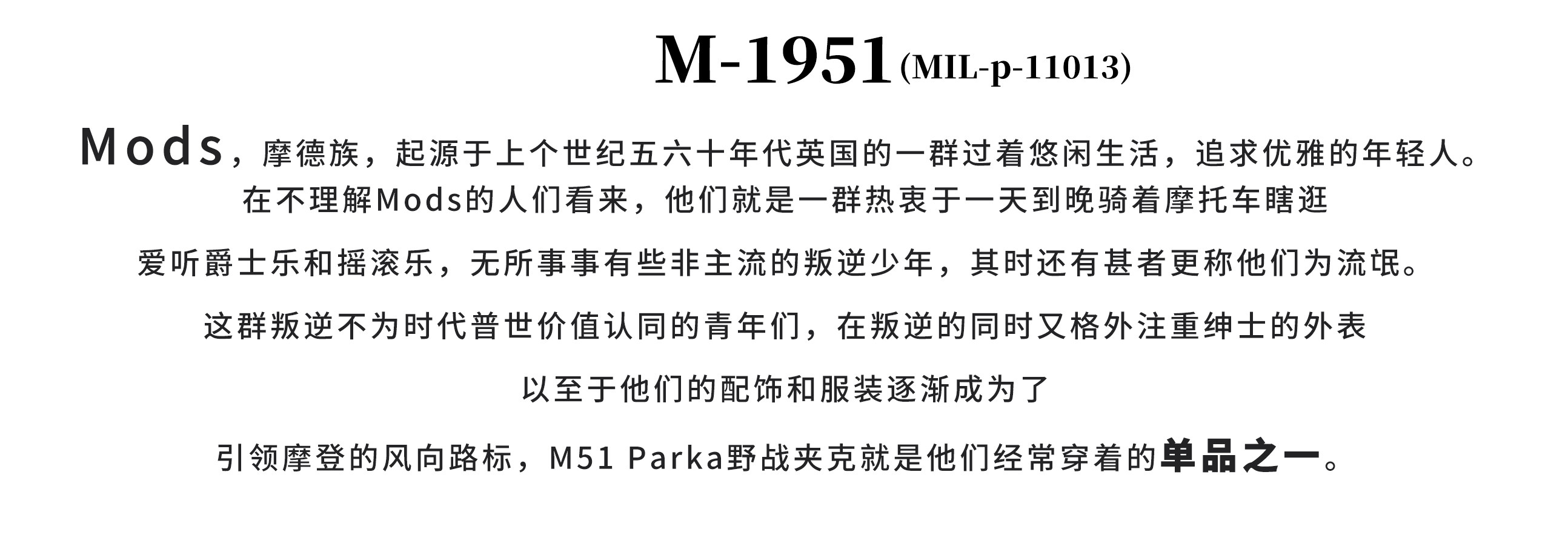 M-1951(MIL-p-11013)

Mods，摩德族，起源于上个世纪五六十年代英国的一群过着悠闲生活，追求优雅的年轻人。

在不理解Mods的人们看来，他们就是一群热衷于一天到晚骑着摩托车瞎逛

爱听爵士乐和摇滚乐，无所事事有些非主流的叛逆少年，其时还有甚者更称他们为流氓。

这群叛逆不为时代普世价值认同的青年们，在叛逆的同时又格外注重绅士的外表

以至于他们的配饰和服装逐渐成为了

引领摩登的风向路标，M51 Parka野战夹克就是他们经常穿着的单品之一。